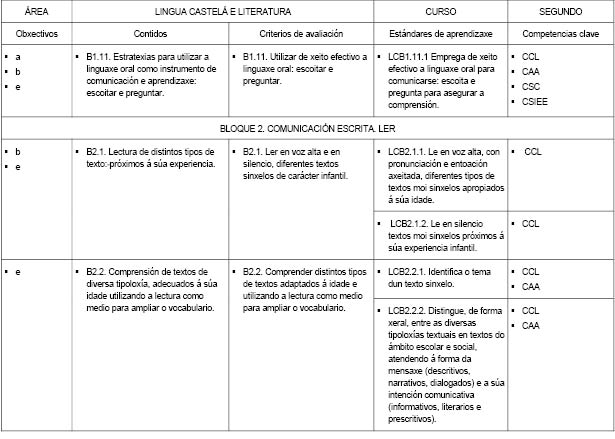 | ÁREA | LINGUA CASTELÁ E LITERATURA | | CURSO | SEGUNDO |
|---|---|---|---|---|
| Obxectivos | Contidos | Criterios de avaliación | Estándares de aprendizaxe | Competencias clave |
| ▪ a ▪ b ▪ e | ▪ B1.11. Estratexias para utilizar a linguaxe oral como instrumento de comunicación e aprendizaxe: escoitar e preguntar. | ▪ B1.11. Utilizar de xeito efectivo a linguaxe oral: escoitar e preguntar. | ▪ LCB1.11.1 Emprega de xeito efectivo a linguaxe oral para comunicarse: escoita e pregunta para asegurar a comprensión. | ▪ CCL ▪ CAA ▪ CSC ▪ CSIEE |
| BLOQUE 2. COMUNICACIÓN ESCRITA. LER | | | | |
| ▪ b ▪ e | ▪ B2.1. Lectura de distintos tipos de texto:-próximos á súa experiencia. | ▪ B2.1. Ler en voz alta e en silencio, diferentes textos sinxelos de carácter infantil. | ▪ LCB2.1.1. Le en voz alta, con pronunciación e entoación axeitada, diferentes tipos de textos moi sinxelos apropiados á súa idade. | ▪ CCL |
| | | | ▪ LCB2.1.2. Le en silencio textos moi sinxelos próximos á súa experiencia infantil. | ▪ CCL |
| ▪ e | ▪ B2.2. Comprensión de textos de diversa tipoloxía, adecuados á súa idade utilizando a lectura como medio para ampliar o vocabulario. | ▪ B2.2. Comprender distintos tipos de textos adaptados á idade e utilizando a lectura como medio para ampliar o vocabulario. | ▪ LCB2.2.1. Identifica o tema dun texto sinxelo. | ▪ CCL ▪ CAA |
| | | | ▪ LCB2.2.2. Distingue, de forma xeral, entre as diversas tipoloxías textuais en textos do ámbito escolar e social, atendendo á forma da mensaxe (descritivos, narrativos, dialogados) e a súa intención comunicativa (informativos, literarios e prescritivos). | ▪ CCL ▪ CAA |